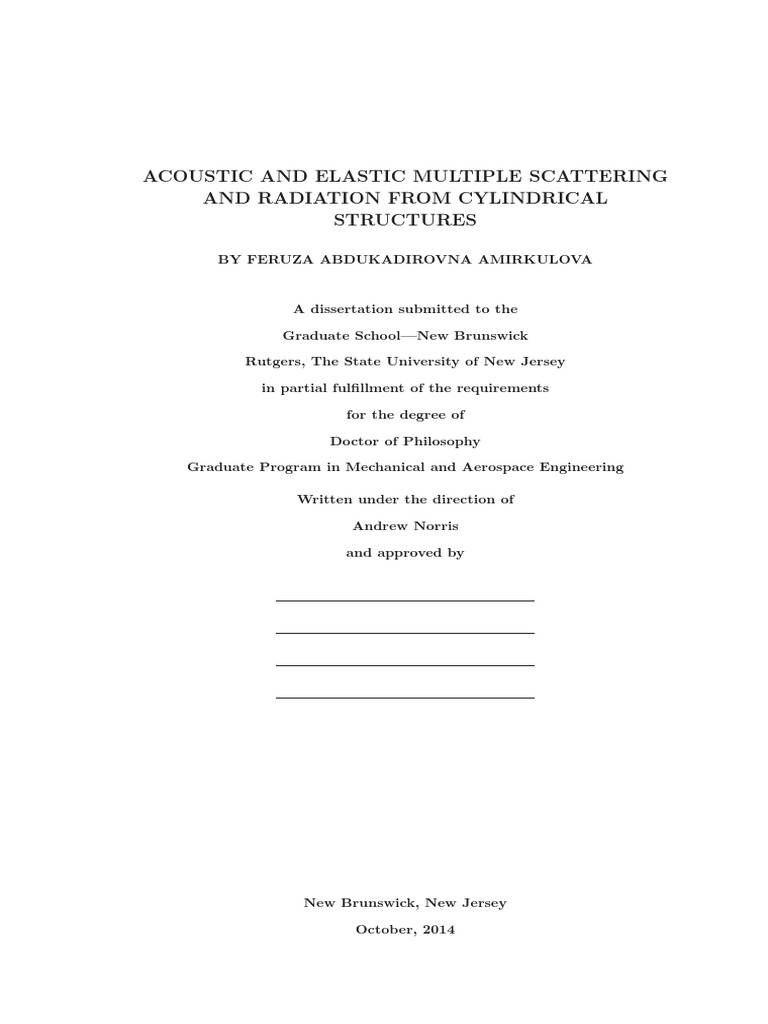 ACOUSTIC AND ELASTIC MULTIPLE SCATTERING AND RADIATION FROM CYLINDRICAL STRUCTURES

BY FERUZA ABDUKADIROVNA AMIRKULOVA

A dissertation submitted to the

Graduate School—New Brunswick

Rutgers, The State University of New Jersey

in partial fulfillment of the requirements

for the degree of

Doctor of Philosophy

Graduate Program in Mechanical and Aerospace Engineering

Written under the direction of

Andrew Norris

and approved by

New Brunswick, New Jersey

October, 2014